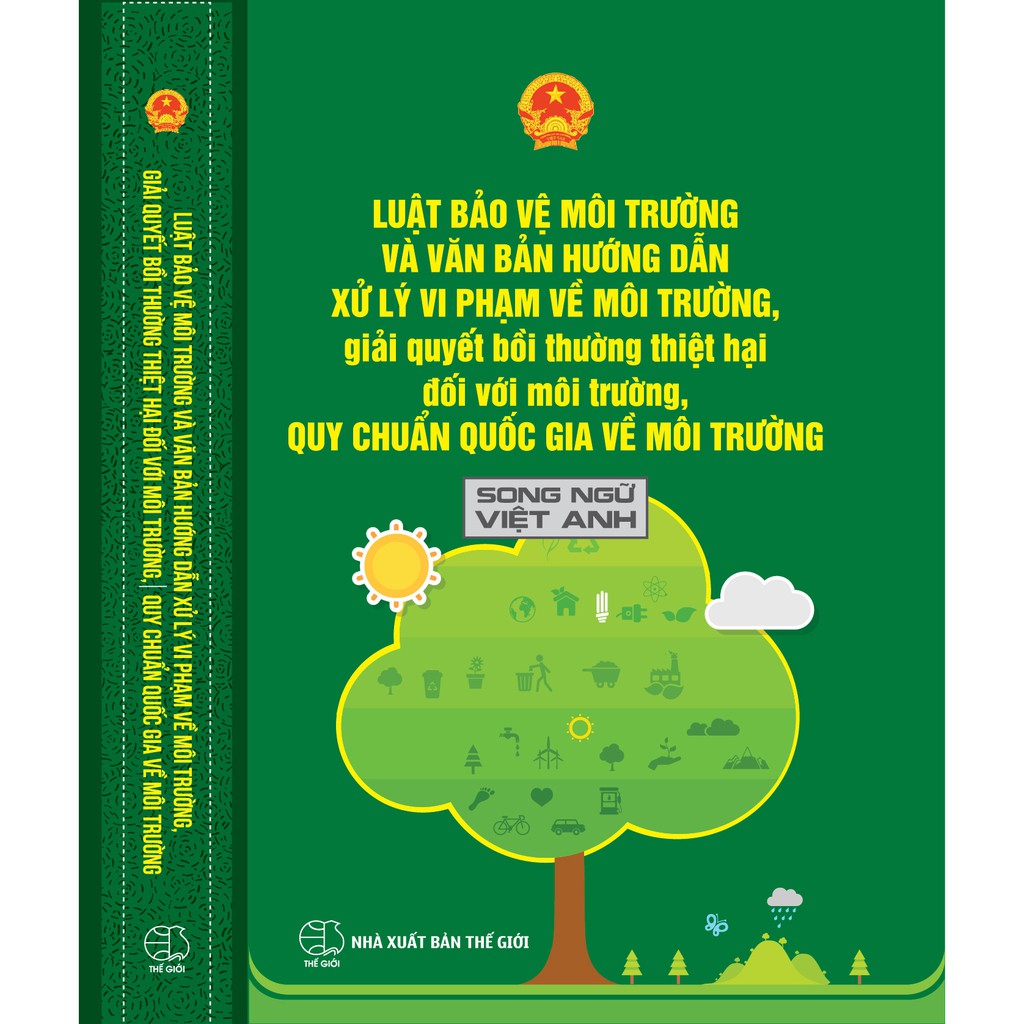 LUẬT BẢO VỆ MÔI TRƯỜNG VÀ VĂN BẢN HƯỚNG DẪN XỬ LÝ VI PHẠM VỀ MÔI TRƯỜNG, GIẢI QUYẾT BỒI THƯỜNG THIỆT HẠI ĐỐI VỚI MÔI TRƯỜNG, QUY CHUẨN QUỐC GIA VỀ MÔI TRƯỜNG

THẾ GIỚI

LUẬT BẢO VỆ MÔI TRƯỜNG
VÀ VĂN BẢN HƯỚNG DẪN
XỬ LÝ VI PHẠM VỀ MÔI TRƯỜNG,
giải quyết bồi thường thiệt hại
đối với môi trường,
QUY CHUẨN QUỐC GIA VỀ MÔI TRƯỜNG

SONG NGỮ
VIỆT ANH

THẾ GIỚI
NHÀ XUẤT BẢN THẾ GIỚI